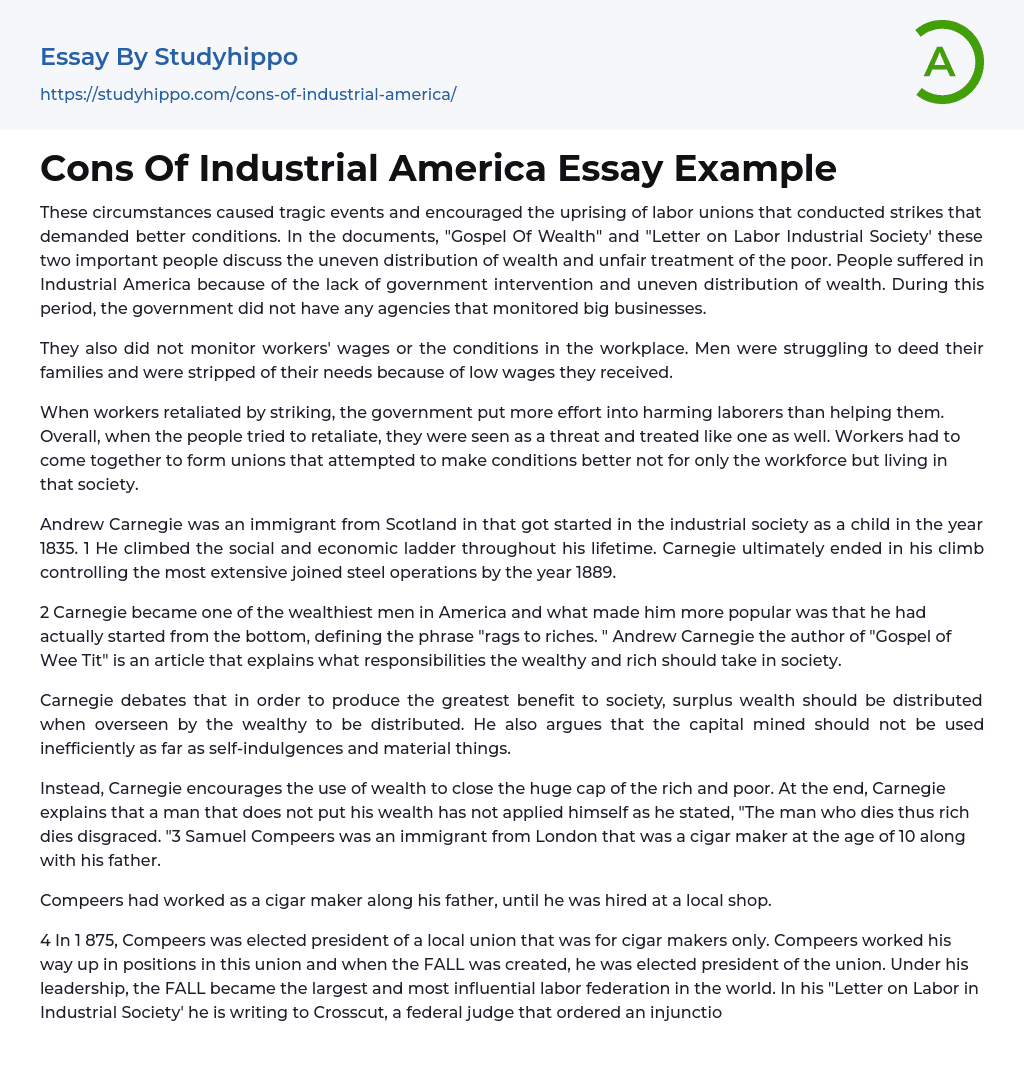 Essay By Studyhippo

https://studyhippo.com/cons-of-industrial-america/

A

Cons Of Industrial America Essay Example

These circumstances caused tragic events and encouraged the uprising of labor unions that conducted strikes that demanded better conditions. In the documents, "Gospel Of Wealth" and "Letter on Labor Industrial Society' these two important people discuss the uneven distribution of wealth and unfair treatment of the poor. People suffered in Industrial America because of the lack of government intervention and uneven distribution of wealth. During this period, the government did not have any agencies that monitored big businesses.

They also did not monitor workers' wages or the conditions in the workplace. Men were struggling to deed their families and were stripped of their needs because of low wages they received.

When workers retaliated by striking, the government put more effort into harming laborers than helping them. Overall, when the people tried to retaliate, they were seen as a threat and treated like one as well. Workers had to come together to form unions that attempted to make conditions better not for only the workforce but living in that society.

Andrew Carnegie was an immigrant from Scotland in that got started in the industrial society as a child in the year 1835. 1 He climbed the social and economic ladder throughout his lifetime. Carnegie ultimately ended in his climb controlling the most extensive joined steel operations by the year 1889.

2 Carnegie became one of the wealthiest men in America and what made him more popular was that he had actually started from the bottom, defining the phrase "rags to riches. " Andrew Carnegie the author of "Gospel of Wee Tit" is an article that explains what responsibilities the wealthy and rich should take in society.

Carnegie debates that in order to produce the greatest benefit to society, surplus wealth should be distributed when overseen by the wealthy to be distributed. He also argues that the capital mined should not be used inefficiently as far as self-indulgences and material things.

Instead, Carnegie encourages the use of wealth to close the huge cap of the rich and poor. At the end, Carnegie explains that a man that does not put his wealth has not applied himself as he stated, "The man who dies thus rich dies disgraced. "3 Samuel Compeers was an immigrant from London that was a cigar maker at the age of 10 along with his father.

Compeers had worked as a cigar maker along his father, until he was hired at a local shop.

4 In 1 875, Compeers was elected president of a local union that was for cigar makers only. Compeers worked his way up in positions in this union and when the FALL was created, he was elected president of the union. Under his leadership, the FALL became the largest and most influential labor federation in the world. In his "Letter on Labor in Industrial Society' he is writing to Crosscut, a federal judge that ordered an injunctio